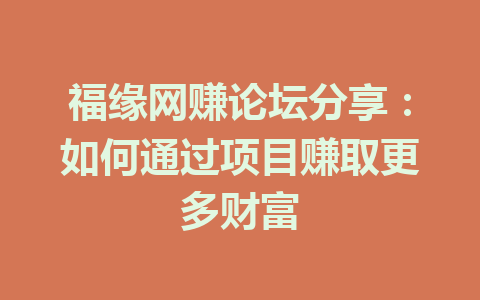 福缘网赚论坛分享：如何通过项目赚取更多财富